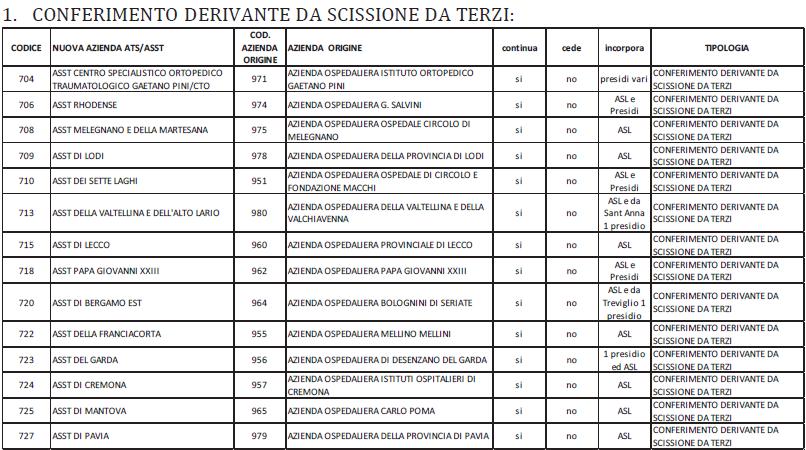 1. CONFERIMENTO DERIVANTE DA SCISSIONE DA TERZI:

| CODICE | NUOVA AZIENDA ATS/ASST | COD. AZIENDA ORIGINE | AZIENDA ORIGINE | continua | cede | incorpora | TIPOLOGIA |
|---|---|---|---|---|---|---|---|
| 704 | ASST CENTRO SPECIALISTICO ORTOPEDICO TRAUMATOLOGICO GAETANO PINI/CTO | 971 | AZIENDA OSPEDALIERA ISTITUTO ORTOPEDICO GAETANO PINI | si | no | presidi vari | CONFERIMENTO DERIVANTE DA SCISSIONE DA TERZI |
| 706 | ASST RHODENSE | 974 | AZIENDA OSPEDALIERA G. SALVINI | si | no | ASL e Presidi | CONFERIMENTO DERIVANTE DA SCISSIONE DA TERZI |
| 708 | ASST MELEGNANO E DELLA MARTESANA | 975 | AZIENDA OSPEDALIERA OSPEDALE CIRCOLO DI MELEGNANO | si | no | ASL | CONFERIMENTO DERIVANTE DA SCISSIONE DA TERZI |
| 709 | ASST DI LODI | 978 | AZIENDA OSPEDALIERA DELLA PROVINCIA DI LODI | si | no | ASL | CONFERIMENTO DERIVANTE DA SCISSIONE DA TERZI |
| 710 | ASST DEI SETTE LAGHI | 951 | AZIENDA OSPEDALIERA OSPEDALE DI CIRCOLO E FONDAZIONE MACCHI | si | no | ASL e Presidi | CONFERIMENTO DERIVANTE DA SCISSIONE DA TERZI |
| 713 | ASST DELLA VALTELLINA E DELL'ALTO LARIO | 980 | AZIENDA OSPEDALIERA DELLA VALTELLINA E DELLA VALCHIAVENNA | si | no | ASL e da Sant Anna 1 presidio | CONFERIMENTO DERIVANTE DA SCISSIONE DA TERZI |
| 715 | ASST DI LECCO | 960 | AZIENDA OSPEDALIERA PROVINCIALE DI LECCO | si | no | ASL | CONFERIMENTO DERIVANTE DA SCISSIONE DA TERZI |
| 718 | ASST PAPA GIOVANNI XXIII | 962 | AZIENDA OSPEDALIERA PAPA GIOVANNI XXIII | si | no | ASL e Presidi | CONFERIMENTO DERIVANTE DA SCISSIONE DA TERZI |
| 720 | ASST DI BERGAMO EST | 964 | AZIENDA OSPEDALIERA BOLOGNINI DI SERIATE | si | no | ASL e da Treviglio 1 presidio | CONFERIMENTO DERIVANTE DA SCISSIONE DA TERZI |
| 722 | ASST DELLA FRANCIACORTA | 955 | AZIENDA OSPEDALIERA MELLINO MELLINI | si | no | ASL | CONFERIMENTO DERIVANTE DA SCISSIONE DA TERZI |
| 723 | ASST DEL GARDA | 956 | AZIENDA OSPEDALIERA DI DESENZANO DEL GARDA | si | no | 1 presidio ed ASL | CONFERIMENTO DERIVANTE DA SCISSIONE DA TERZI |
| 724 | ASST DI CREMONA | 957 | AZIENDA OSPEDALIERA ISTITUTI OSPITALIERI DI CREMONA | si | no | ASL | CONFERIMENTO DERIVANTE DA SCISSIONE DA TERZI |
| 725 | ASST DI MANTOVA | 965 | AZIENDA OSPEDALIERA CARLO POMA | si | no | ASL | CONFERIMENTO DERIVANTE DA SCISSIONE DA TERZI |
| 727 | ASST DI PAVIA | 979 | AZIENDA OSPEDALIERA DELLA PROVINCIA DI PAVIA | si | no | ASL | CONFERIMENTO DERIVANTE DA SCISSIONE DA TERZI |